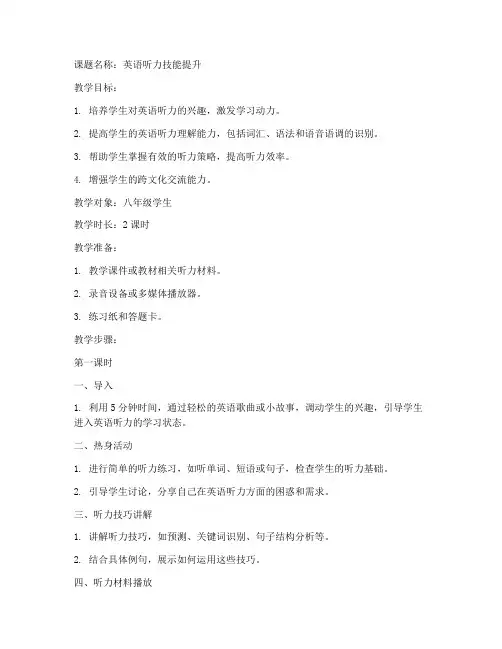 课题名称：英语听力技能提升

教学目标：

1. 培养学生对英语听力的兴趣，激发学习动力。

2. 提高学生的英语听力理解能力，包括词汇、语法和语音语调的识别。

3. 帮助学生掌握有效的听力策略，提高听力效率。

4. 增强学生的跨文化交流能力。

教学对象：八年级学生

教学时长：2 课时

教学准备：

1. 教学课件或教材相关听力材料。

2. 录音设备或多媒体播放器。

3. 练习纸和答题卡。

教学步骤：

第一课时

一、导入

1. 利用 5 分钟时间，通过轻松的英语歌曲或小故事，调动学生的兴趣，引导学生进入英语听力的学习状态。

二、热身活动

1. 进行简单的听力练习，如听单词、短语或句子，检查学生的听力基础。

2. 引导学生讨论，分享自己在英语听力方面的困惑和需求。

三、听力技巧讲解

1. 讲解听力技巧，如预测、关键词识别、句子结构分析等。

2. 结合具体例句，展示如何运用这些技巧。

四、听力材料播放